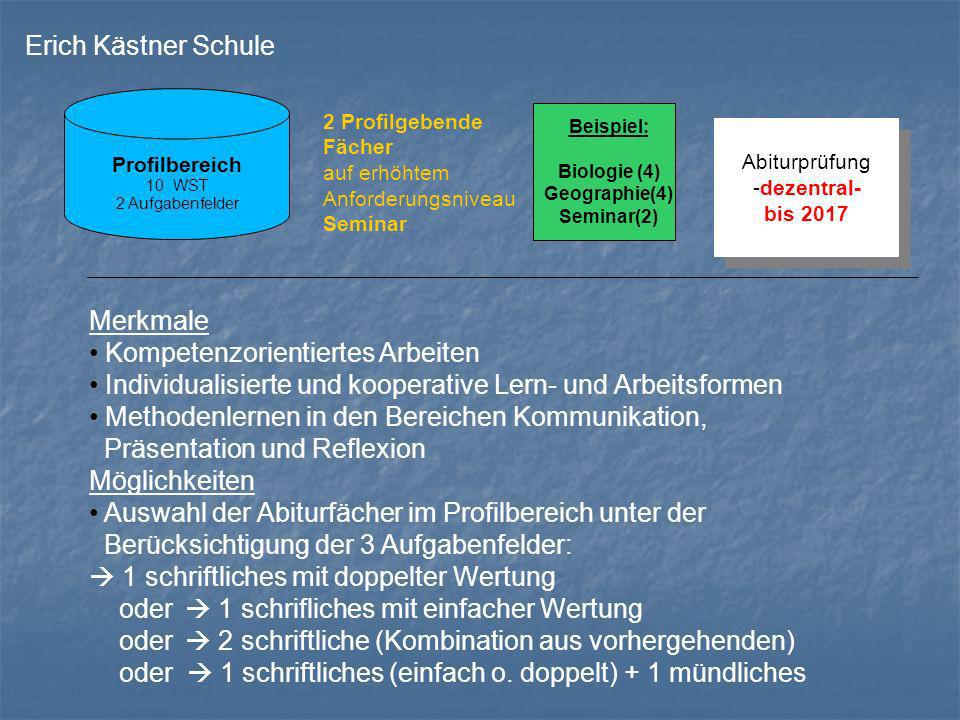 Erich Kästner Schule

Profilbereich
10 WST
2 Aufgabenfelder

2 Profilgebende Fächer
auf erhöhtem Anforderungsniveau
Seminar

Beispiel:
Biologie (4)
Geographie(4)
Seminar(2)

Abiturprüfung
-dezentral-
bis 2017

Merkmale
• Kompetenzorientiertes Arbeiten
• Individualisierte und kooperative Lern- und Arbeitsformen
• Methodenlernen in den Bereichen Kommunikation, Präsentation und Reflexion
Möglichkeiten
• Auswahl der Abiturfächer im Profilbereich unter der Berücksichtigung der 3 Aufgabenfelder:
→ 1 schriftliches mit doppelter Wertung
oder → 1 schrifliches mit einfacher Wertung
oder → 2 schriftliche (Kombination aus vorhergehenden)
oder → 1 schriftliches (einfach o. doppelt) + 1 mündliches